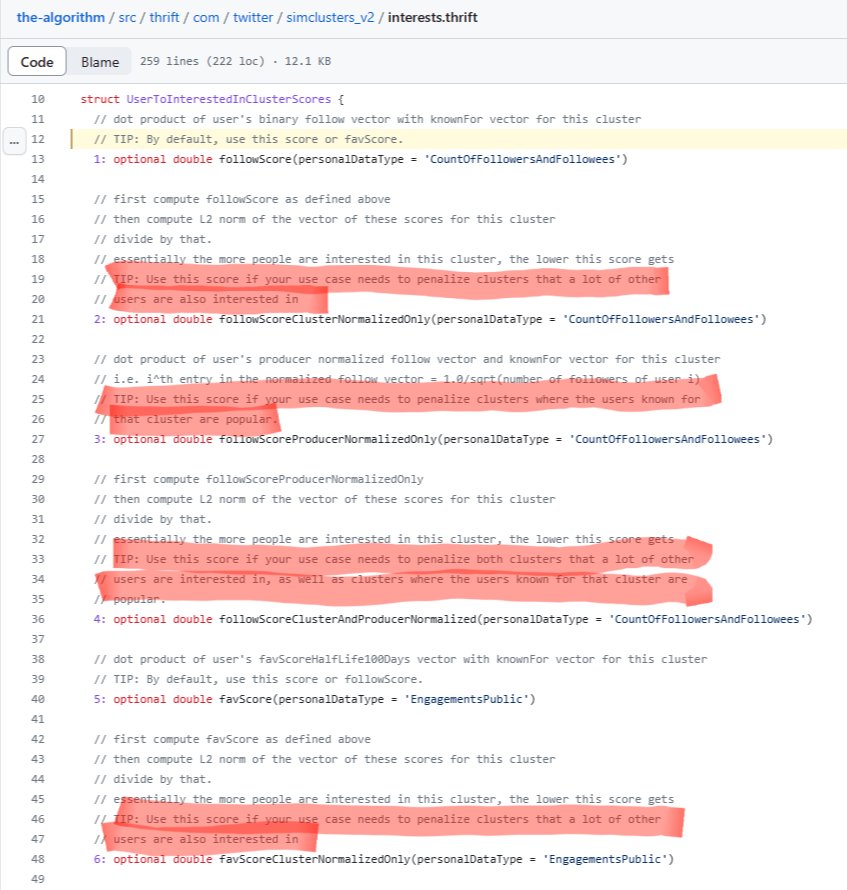 the-algorithm / src / thrift / com / twitter / simclusters_v2 / interests.thrift

Code Blame 259 lines (222 loc) · 12.1 KB

10 struct UserToInterestedInClusterScores {
11 // dot product of user's binary follow vector with knownFor vector for this cluster
... 12 // TIP: By default, use this score or favScore.
13 1: optional double followScore(personalDataType = 'CountOfFollowersAndFollowees')
14
15 // first compute followScore as defined above
16 // then compute L2 norm of the vector of these scores for this cluster
17 // divide by that.
18 // essentially the more people are interested in this cluster, the lower this score gets
19 // TIP: Use this score if your use case needs to penalize clusters that a lot of other
20 // users are also interested in
21 2: optional double followScoreClusterNormalizedOnly(personalDataType = 'CountOfFollowersAndFollowees')
22
23 // dot product of user's producer normalized follow vector and knownFor vector for this cluster
24 // i.e. i^th entry in the normalized follow vector = 1.0/sqrt(number of followers of user i)
25 // TIP: Use this score if your use case needs to penalize clusters where the users known for
26 // that cluster are popular.
27 3: optional double followScoreProducerNormalizedOnly(personalDataType = 'CountOfFollowersAndFollowees')
28
29 // first compute followScoreProducerNormalizedOnly
30 // then compute L2 norm of the vector of these scores for this cluster
31 // divide by that.
32 // essentially the more people are interested in this cluster, the lower this score gets
33 // TIP: Use this score if your use case needs to penalize both clusters that a lot of other
34 // users are interested in, as well as clusters where the users known for that cluster are
35 // popular.
36 4: optional double followScoreClusterAndProducerNormalized(personalDataType = 'CountOfFollowersAndFollowees')
37
38 // dot product of user's favScoreHalfLife100Days vector with knownFor vector for this cluster
39 // TIP: By default, use this score or followScore.
40 5: optional double favScore(personalDataType = 'EngagementsPublic')
41
42 // first compute favScore as defined above
43 // then compute L2 norm of the vector of these scores for this cluster
44 // divide by that.
45 // essentially the more people are interested in this cluster, the lower this score gets
46 // TIP: Use this score if your use case needs to penalize clusters that a lot of other
47 // users are also interested in
48 6: optional double favScoreClusterNormalizedOnly(personalDataType = 'EngagementsPublic')
49